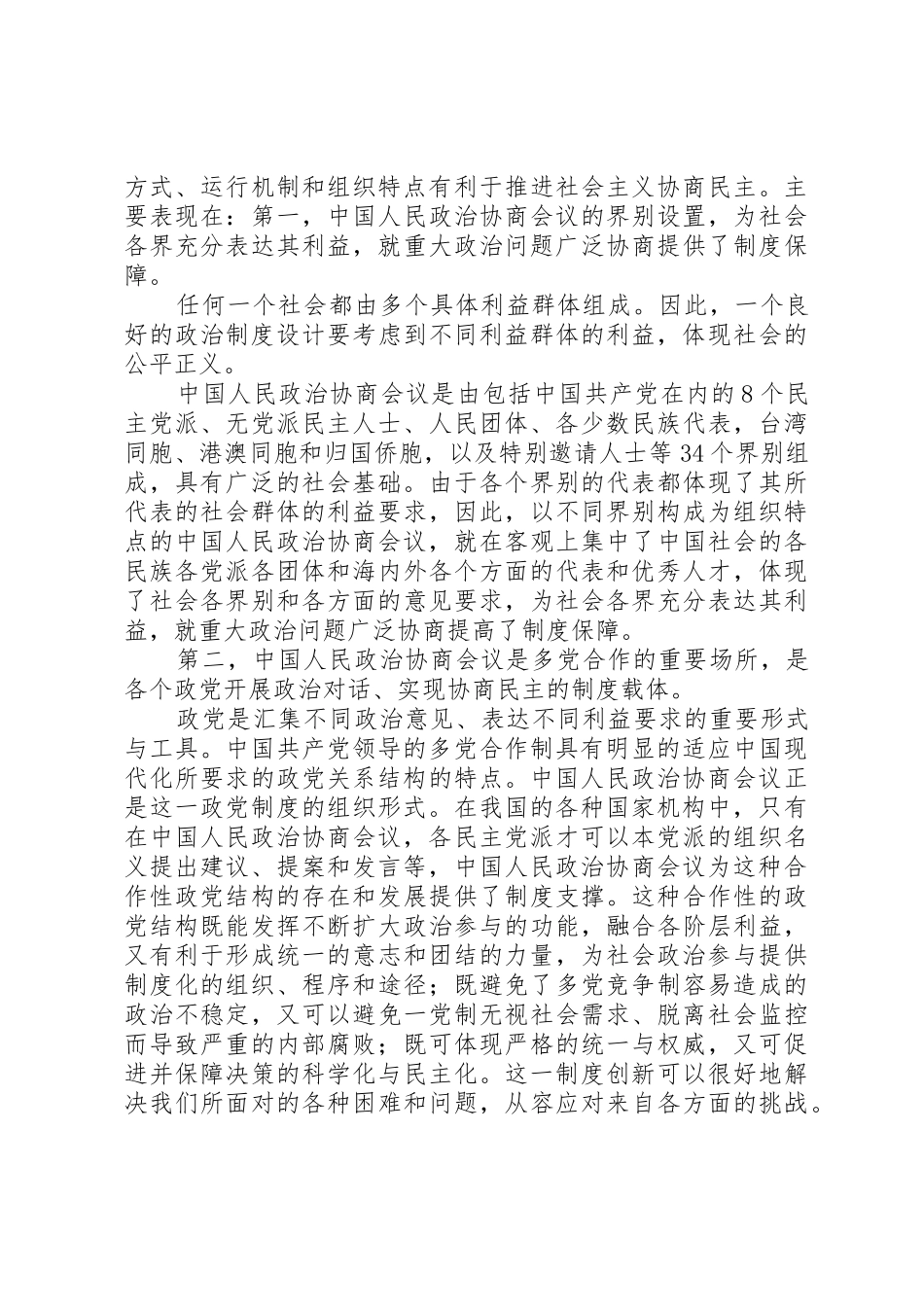 方式、运行机制和组织特点有利于推进社会主义协商民主。主要表现在：第一，中国人民政治协商会议的界别设置，为社会各界充分表达其利益，就重大政治问题广泛协商提供了制度保障。

任何一个社会都由多个具体利益群体组成。因此，一个良好的政治制度设计要考虑到不同利益群体的利益，体现社会的公平正义。

中国人民政治协商会议是由包括中国共产党在内的8个民主党派、无党派民主人士、人民团体、各少数民族代表，台湾同胞、港澳同胞和归国侨胞，以及特别邀请人士等34个界别组成，具有广泛的社会基础。由于各个界别的代表都体现了其所代表的社会群体的利益要求，因此，以不同界别构成为组织特点的中国人民政治协商会议，就在客观上集中了中国社会的各民族各党派各团体和海内外各个方面的代表和优秀人才，体现了社会各界别和各方面的意见要求，为社会各界充分表达其利益，就重大政治问题广泛协商提高了制度保障。

第二，中国人民政治协商会议是多党合作的重要场所，是各个政党开展政治对话、实现协商民主的制度载体。

政党是汇集不同政治意见、表达不同利益要求的重要形式与工具。中国共产党领导的多党合作制具有明显的适应中国现代化所要求的政党关系结构的特点。中国人民政治协商会议正是这一政党制度的组织形式。在我国的各种国家机构中，只有在中国人民政治协商会议，各民主党派才可以本党派的组织名义提出建议、提案和发言等，中国人民政治协商会议为这种合作性政党结构的存在和发展提供了制度支撑。这种合作性的政党结构既能发挥不断扩大政治参与的功能，融合各阶层利益，又有利于形成统一的意志和团结的力量，为社会政治参与提供制度化的组织、程序和途径；既避免了多党竞争制容易造成的政治不稳定，又可以避免一党制无视社会需求、脱离社会监控而导致严重的内部腐败；既可体现严格的统一与权威，又可促进并保障决策的科学化与民主化。这一制度创新可以很好地解决我们所面对的各种困难和问题，从容应对来自各方面的挑战。